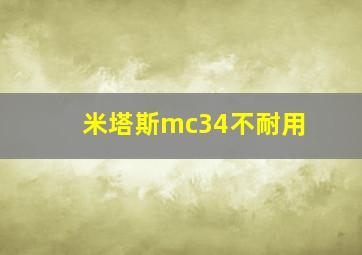 米塔斯mc34不耐用